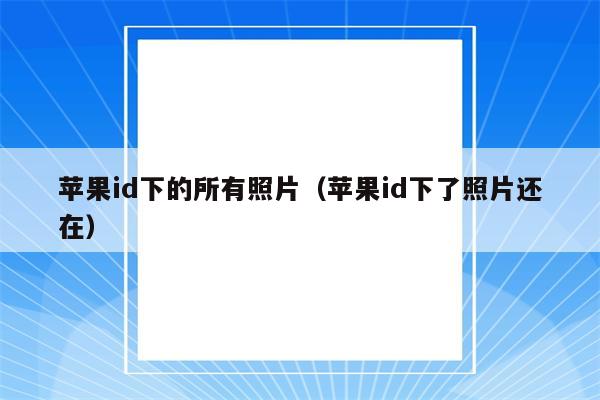 苹果id下的所有照片（苹果id下了照片还在）